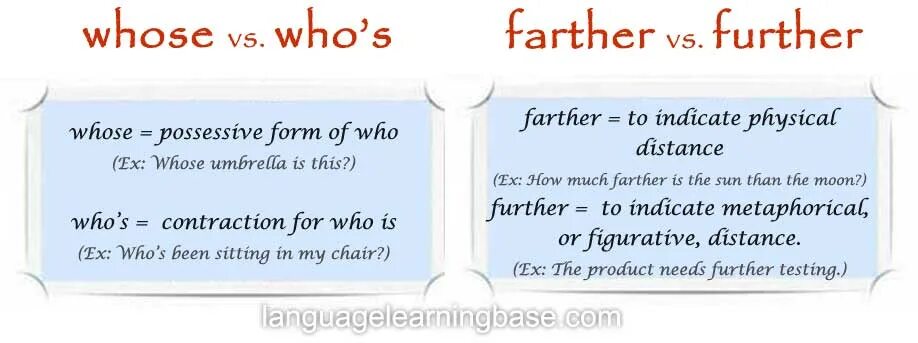 whose vs. who's

whose = possessive form of who
(Ex: Whose umbrella is this?)

who's = contraction for who is
(Ex: Who's been sitting in my chair?)

farther vs. further

farther = to indicate physical distance
(Ex: How much farther is the sun than the moon?)

further = to indicate metaphorical, or figurative, distance.
(Ex: The product needs further testing.)

languagelearningbase.com